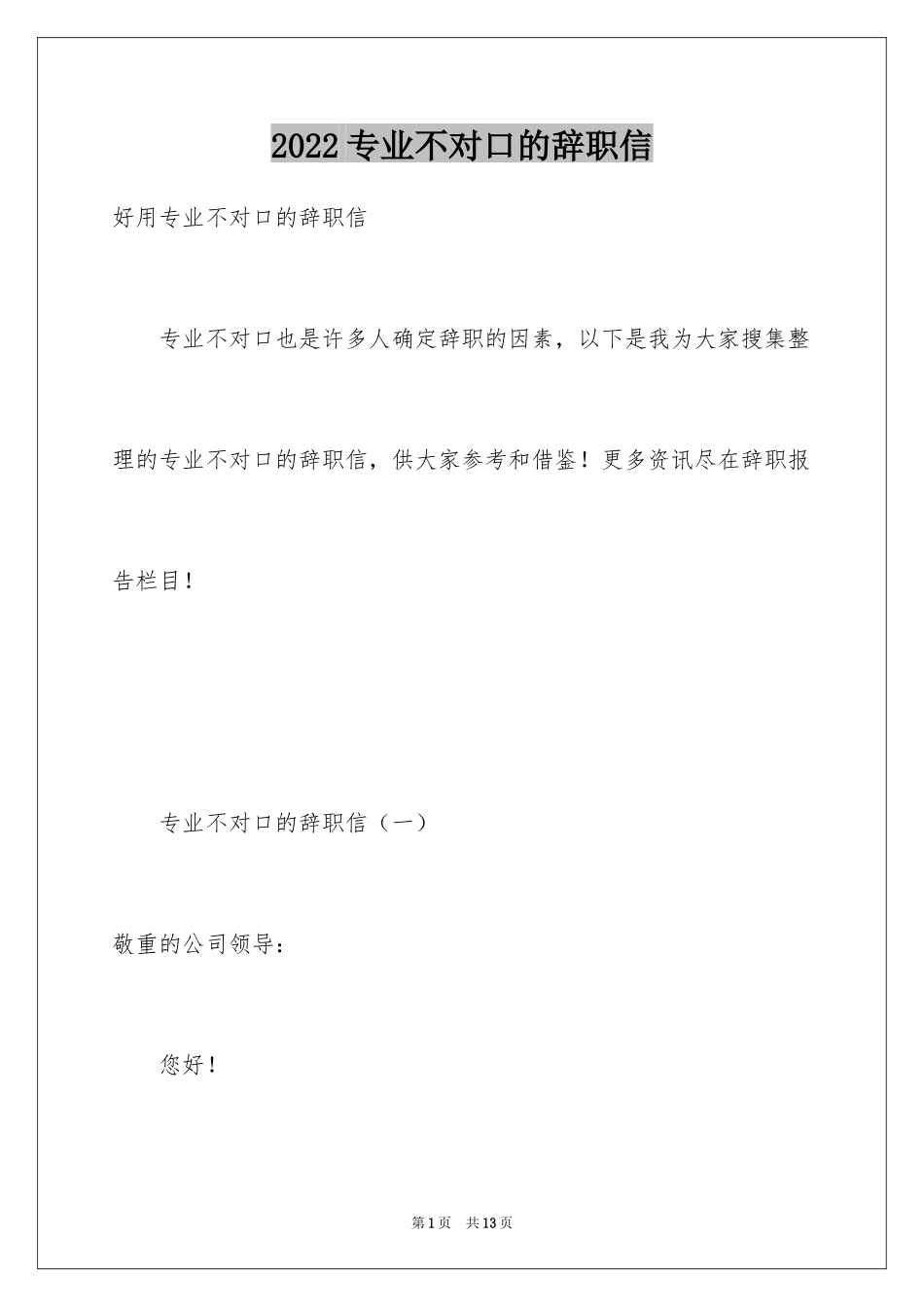 2022 专业不对口的辞职信

好用专业不对口的辞职信

专业不对口也是许多人确定辞职的因素，以下是我为大家搜集整理的专业不对口的辞职信，供大家参考和借鉴！更多资讯尽在辞职报告栏目！

专业不对口的辞职信（一）

敬重的公司领导：

您好！

第 1 页 共 13 页